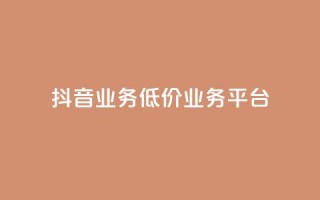 抖音业务低价业务平台